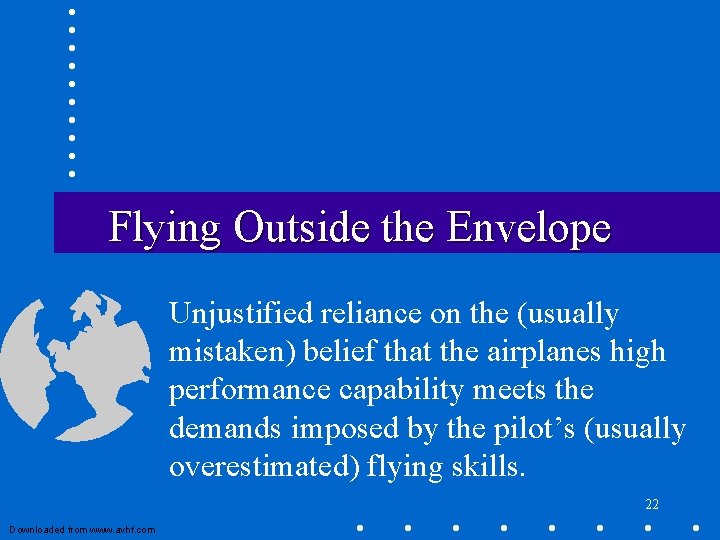 Flying Outside the Envelope

Unjustified reliance on the (usually mistaken) belief that the airplanes high performance capability meets the demands imposed by the pilot's (usually overestimated) flying skills.

22

Downloaded from www.avhf.com